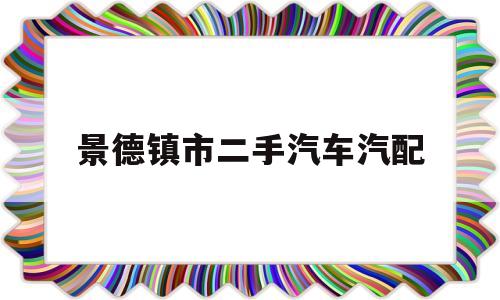 景德镇市二手汽车汽配